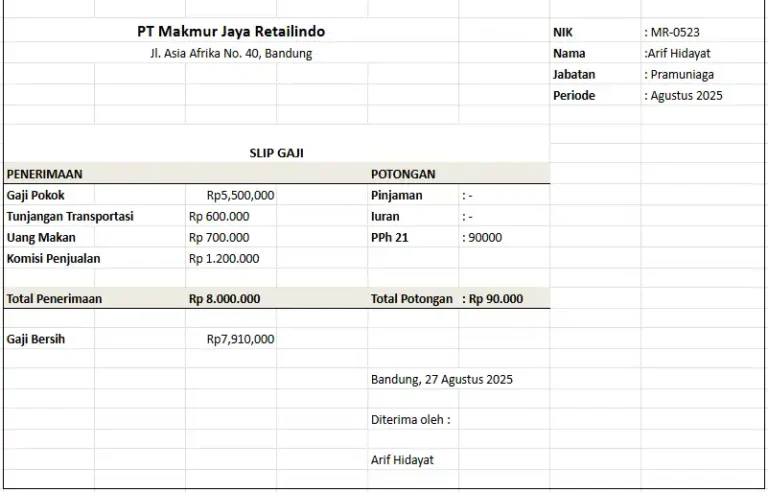 PT Makmur Jaya Retailindo
Jl. Asia Afrika No. 40, Bandung

NIK : MR-0523
Nama :Arif Hidayat
Jabatan : Pramuniaga
Periode : Agustus 2025

SLIP GAJI

| PENERIMAAN | | POTONGAN | |
|---|---|---|---|
| Gaji Pokok | Rp5,500,000 | Pinjaman | : - |
| Tunjangan Transportasi | Rp 600.000 | Iuran | : - |
| Uang Makan | Rp 700.000 | PPh 21 | : 90000 |
| Komisi Penjualan | Rp 1.200.000 | | |
| Total Penerimaan | Rp 8.000.000 | Total Potongan | : Rp 90.000 |

Gaji Bersih Rp7,910,000

Bandung, 27 Agustus 2025

Diterima oleh :

Arif Hidayat